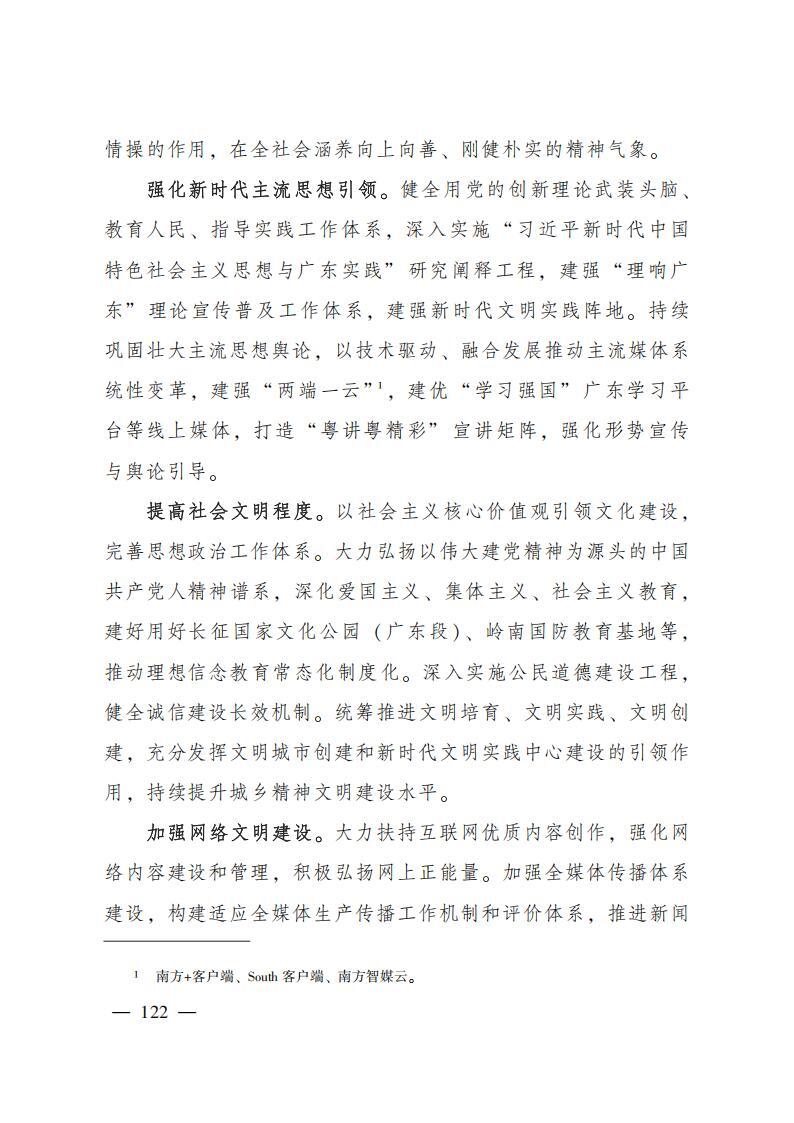 情操的作用，在全社会涵养向上向善、刚健朴实的精神气象。

强化新时代主流思想引领。健全用党的创新理论武装头脑、教育人民、指导实践工作体系，深入实施“习近平新时代中国特色社会主义思想与广东实践”研究阐释工程，建强“理响广东”理论宣传普及工作体系，建强新时代文明实践阵地。持续巩固壮大主流思想舆论，以技术驱动、融合发展推动主流媒体系统性变革，建强“两端一云”$^1$，建优“学习强国”广东学习平台等线上媒体，打造“粤讲粤精彩”宣讲矩阵，强化形势宣传与舆论引导。

提高社会文明程度。以社会主义核心价值观引领文化建设，完善思想政治工作体系。大力弘扬以伟大建党精神为源头的中国共产党人精神谱系，深化爱国主义、集体主义、社会主义教育，建好用好长征国家文化公园（广东段）、岭南国防教育基地等，推动理想信念教育常态化制度化。深入实施公民道德建设工程，健全诚信建设长效机制。统筹推进文明培育、文明实践、文明创建，充分发挥文明城市创建和新时代文明实践中心建设的引领作用，持续提升城乡精神文明建设水平。

加强网络文明建设。大力扶持互联网优质内容创作，强化网络内容建设和管理，积极弘扬网上正能量。加强全媒体传播体系建设，构建适应全媒体生产传播工作机制和评价体系，推进新闻

$^1$ 南方+客户端、South 客户端、南方智媒云。

— 122 —